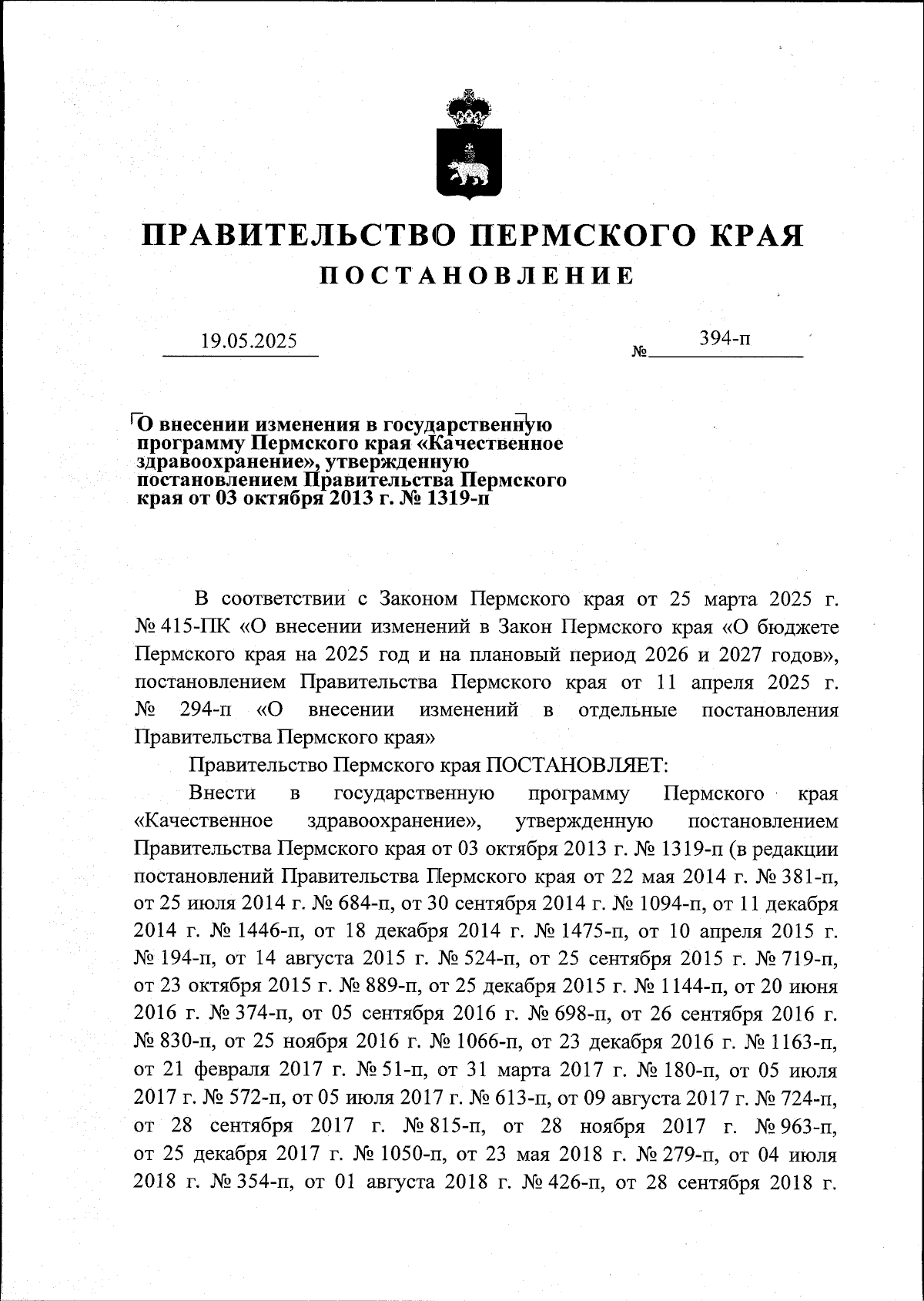 ПРАВИТЕЛЬСТВО ПЕРМСКОГО КРАЯ
ПОСТАНОВЛЕНИЕ

19.05.2025

№ 394-п

О внесении изменения в государственную программу Пермского края «Качественное здравоохранение», утвержденную постановлением Правительства Пермского края от 03 октября 2013 г. № 1319-п

В соответствии с Законом Пермского края от 25 марта 2025 г. № 415-ПК «О внесении изменений в Закон Пермского края «О бюджете Пермского края на 2025 год и на плановый период 2026 и 2027 годов», постановлением Правительства Пермского края от 11 апреля 2025 г. № 294-п «О внесении изменений в отдельные постановления Правительства Пермского края»

Правительство Пермского края ПОСТАНОВЛЯЕТ:

Внести в государственную программу Пермского края «Качественное здравоохранение», утвержденную постановлением Правительства Пермского края от 03 октября 2013 г. № 1319-п (в редакции постановлений Правительства Пермского края от 22 мая 2014 г. № 381-п, от 25 июля 2014 г. № 684-п, от 30 сентября 2014 г. № 1094-п, от 11 декабря 2014 г. № 1446-п, от 18 декабря 2014 г. № 1475-п, от 10 апреля 2015 г. № 194-п, от 14 августа 2015 г. № 524-п, от 25 сентября 2015 г. № 719-п, от 23 октября 2015 г. № 889-п, от 25 декабря 2015 г. № 1144-п, от 20 июня 2016 г. № 374-п, от 05 сентября 2016 г. № 698-п, от 26 сентября 2016 г. № 830-п, от 25 ноября 2016 г. № 1066-п, от 23 декабря 2016 г. № 1163-п, от 21 февраля 2017 г. № 51-п, от 31 марта 2017 г. № 180-п, от 05 июля 2017 г. № 572-п, от 05 июля 2017 г. № 613-п, от 09 августа 2017 г. № 724-п, от 28 сентября 2017 г. № 815-п, от 28 ноября 2017 г. № 963-п, от 25 декабря 2017 г. № 1050-п, от 23 мая 2018 г. № 279-п, от 04 июля 2018 г. № 354-п, от 01 августа 2018 г. № 426-п, от 28 сентября 2018 г.